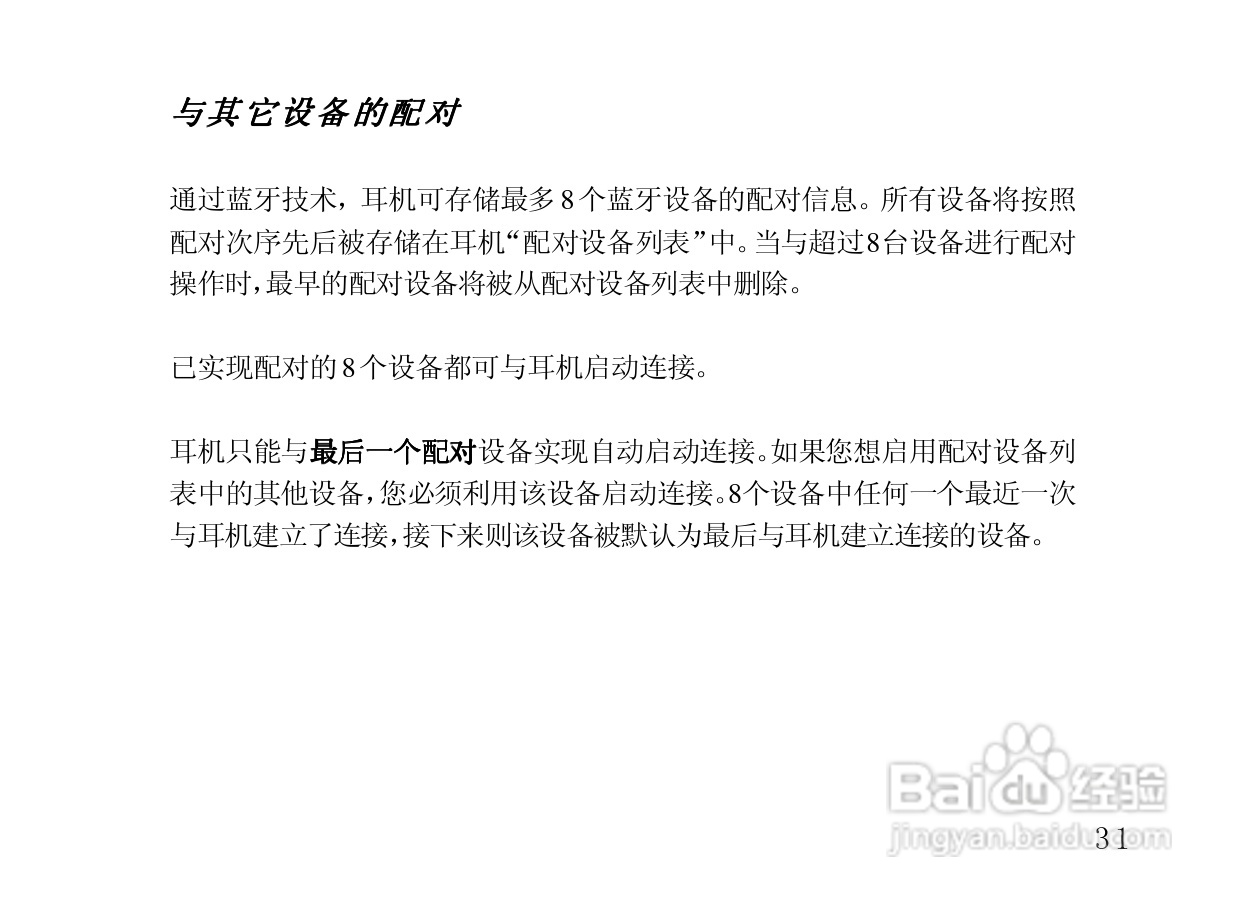 与其它设备的配对

通过蓝牙技术，耳机可存储最多8个蓝牙设备的配对信息。所有设备将按照配对次序先后被存储在耳机“配对设备列表”中。当与超过8台设备进行配对操作时，最早的配对设备将被从配对设备列表中删除。

已实现配对的8个设备都可与耳机启动连接。

耳机只能与最后一个配对设备实现自动启动连接。如果您想启用配对设备列表中的其他设备，您必须利用该设备启动连接。8个设备中任何一个最近一次与耳机建立了连接，接下来则该设备被默认为最后与耳机建立连接的设备。

31

Baidu经验
jingyan.baidu.com